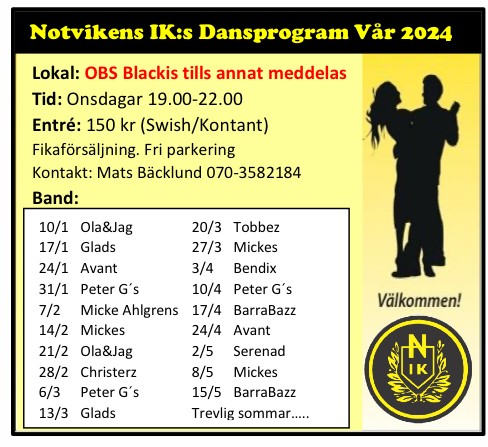 Notvikens IK:s Dansprogram Vår 2024

Lokal: OBS Blackis tills annat meddelas

Tid: Onsdagar 19.00-22.00

Entré: 150 kr (Swish/Kontant)

Fikaförsäljning. Fri parkering

Kontakt: Mats Bäcklund 070-3582184

Band:

10/1 Ola&Jag
17/1 Glads
24/1 Avant
31/1 Peter G´s
7/2 Micke Ahlgrens
14/2 Mickes
21/2 Ola&Jag
28/2 Christerz
6/3 Peter G´s
13/3 Glads

20/3 Tobbez
27/3 Mickes
3/4 Bendix
10/4 Peter G´s
17/4 BarraBazz
24/4 Avant
2/5 Serenad
8/5 Mickes
15/5 BarraBazz
Trevlig sommar…..

Välkommen!

N
IK